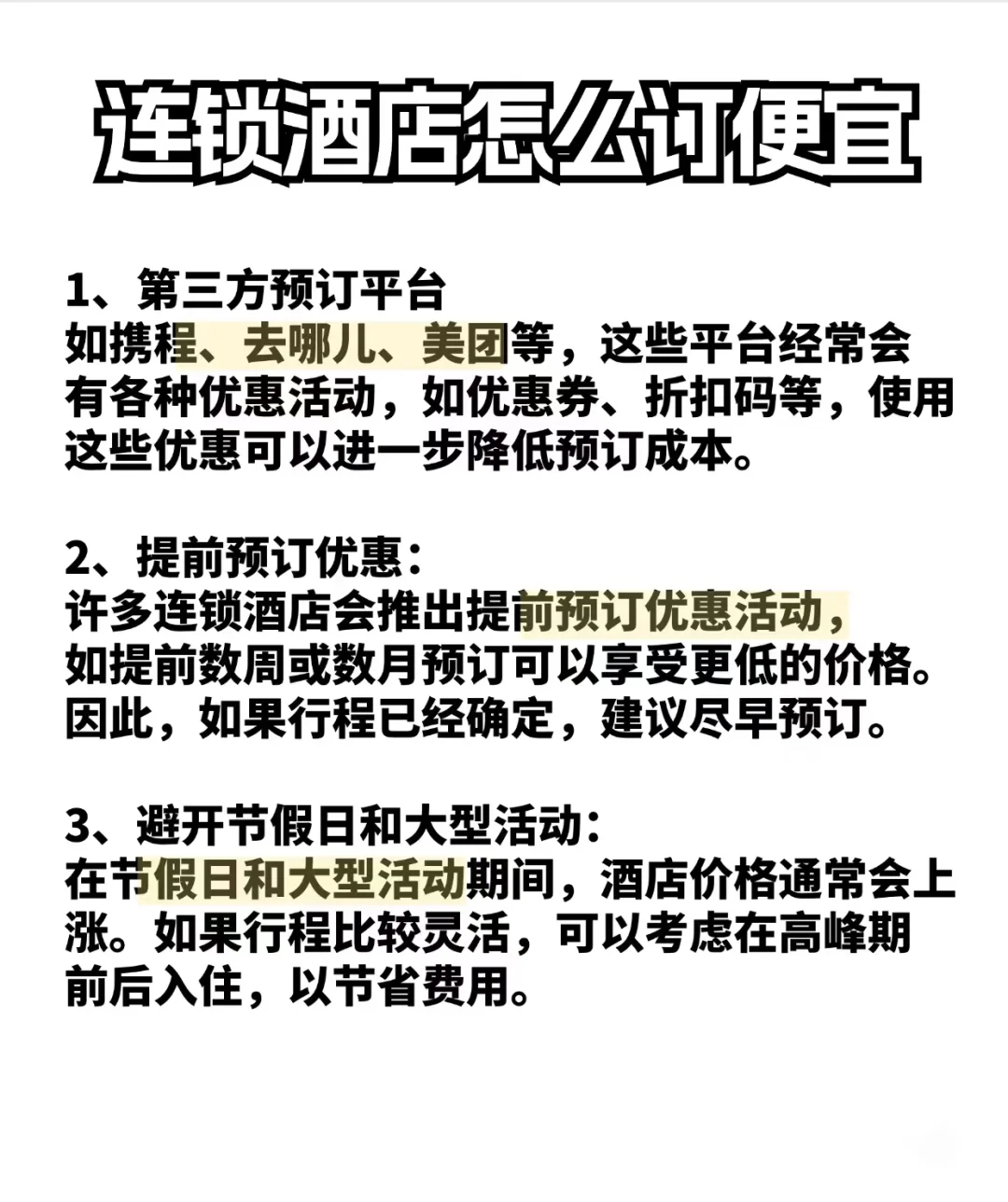 连锁酒店怎么订便宜

1、第三方预订平台
如携程、去哪儿、美团等，这些平台经常会有各种优惠活动，如优惠券、折扣码等，使用这些优惠可以进一步降低预订成本。

2、提前预订优惠：
许多连锁酒店会推出提前预订优惠活动，如提前数周或数月预订可以享受更低的价格。因此，如果行程已经确定，建议尽早预订。

3、避开节假日和大型活动：
在节假日和大型活动期间，酒店价格通常会上涨。如果行程比较灵活，可以考虑在高峰期前后入住，以节省费用。